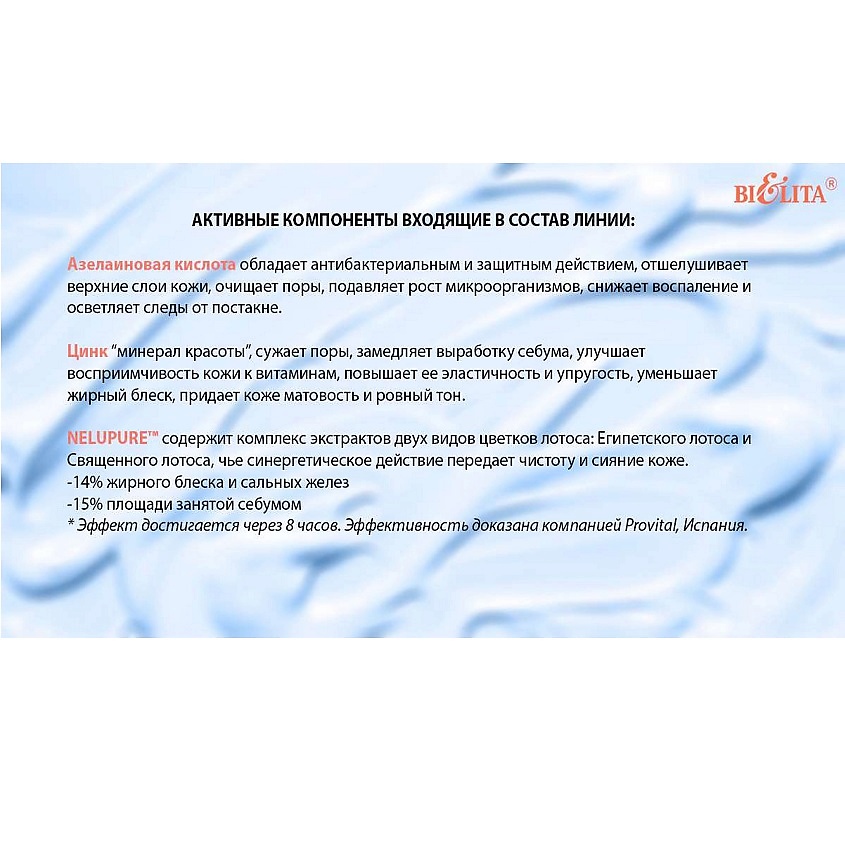 BIELITA®

АКТИВНЫЕ КОМПОНЕНТЫ ВХОДЯЩИЕ В СОСТАВ ЛИНИИ:

Азелаиновая кислота обладает антибактериальным и защитным действием, отшелушивает верхние слои кожи, очищает поры, подавляет рост микроорганизмов, снижает воспаление и осветляет следы от постакне.

Цинк "минерал красоты", сужает поры, замедляет выработку себума, улучшает восприимчивость кожи к витаминам, повышает ее эластичность и упругость, уменьшает жирный блеск, придает коже матовость и ровный тон.

NELUPURE™ содержит комплекс экстрактов двух видов цветков лотоса: Египетского лотоса и Священного лотоса, чье синергетическое действие передает чистоту и сияние коже.
-14% жирного блеска и сальных желез
-15% площади занятой себумом
* Эффект достигается через 8 часов. Эффективность доказана компанией Provital, Испания.